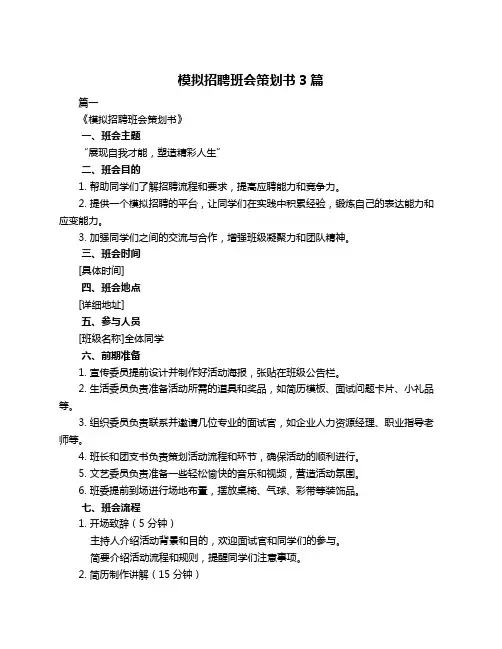 模拟招聘班会策划书 3 篇

篇一

《模拟招聘班会策划书》

一、班会主题

“展现自我才能，塑造精彩人生”

二、班会目的

1. 帮助同学们了解招聘流程和要求，提高应聘能力和竞争力。

2. 提供一个模拟招聘的平台，让同学们在实践中积累经验，锻炼自己的表达能力和应变能力。

3. 加强同学们之间的交流与合作，增强班级凝聚力和团队精神。

三、班会时间

[具体时间]

四、班会地点

[详细地址]

五、参与人员

[班级名称]全体同学

六、前期准备

1. 宣传委员提前设计并制作好活动海报，张贴在班级公告栏。

2. 生活委员负责准备活动所需的道具和奖品，如简历模板、面试问题卡片、小礼品等。

3. 组织委员负责联系并邀请几位专业的面试官，如企业人力资源经理、职业指导老师等。

4. 班长和团支书负责策划活动流程和环节，确保活动的顺利进行。

5. 文艺委员负责准备一些轻松愉快的音乐和视频，营造活动氛围。

6. 班委提前到场进行场地布置，摆放桌椅、气球、彩带等装饰品。

七、班会流程

1. 开场致辞（5 分钟）

主持人介绍活动背景和目的，欢迎面试官和同学们的参与。

简要介绍活动流程和规则，提醒同学们注意事项。

2. 简历制作讲解（15 分钟）